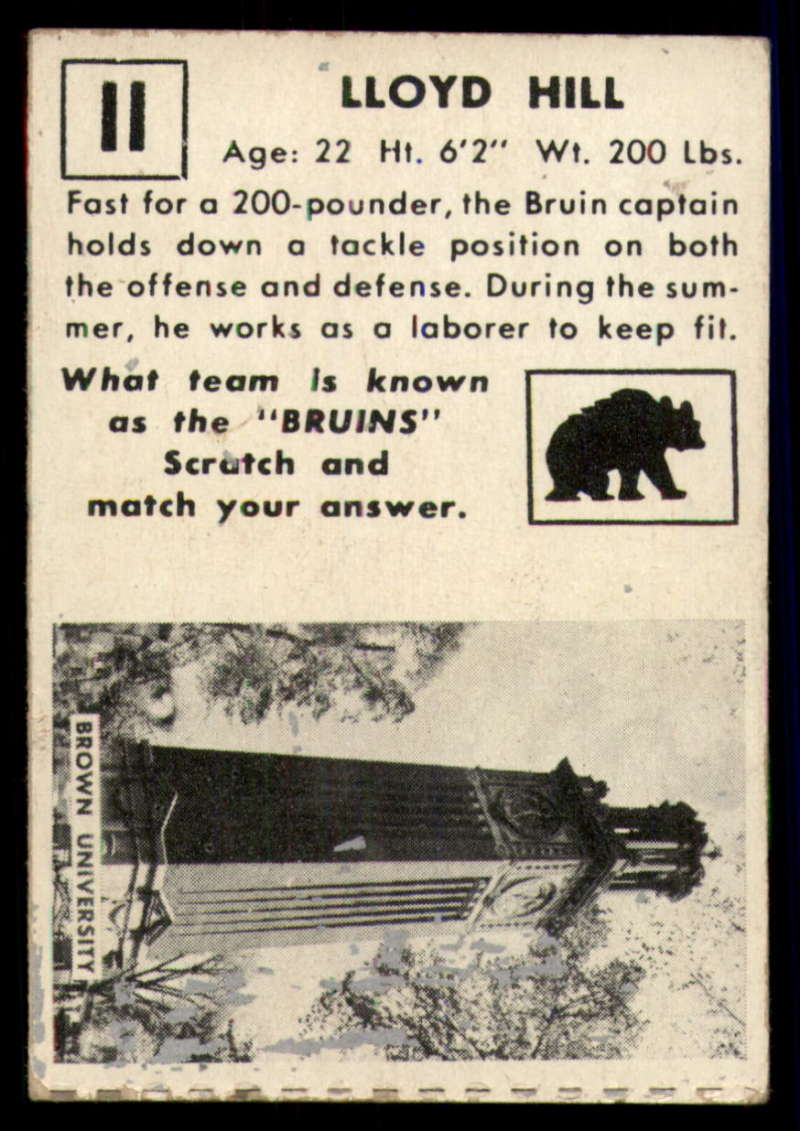 11

LLOYD HILL

Age: 22 Ht. 6'2" Wt. 200 Lbs.

Fast for a 200-pounder, the Bruin captain holds down a tackle position on both the offense and defense. During the summer, he works as a laborer to keep fit.

What team is known as the "BRUINS" Scratch and match your answer.

BROWN UNIVERSITY